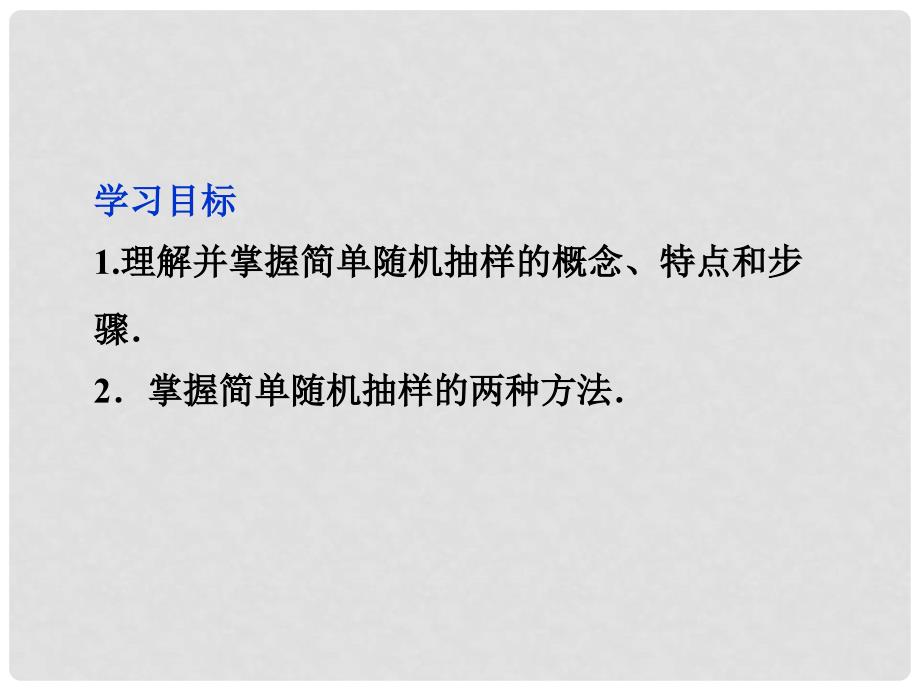 学习目标

1.理解并掌握简单随机抽样的概念、特点和步骤.

2．掌握简单随机抽样的两种方法.